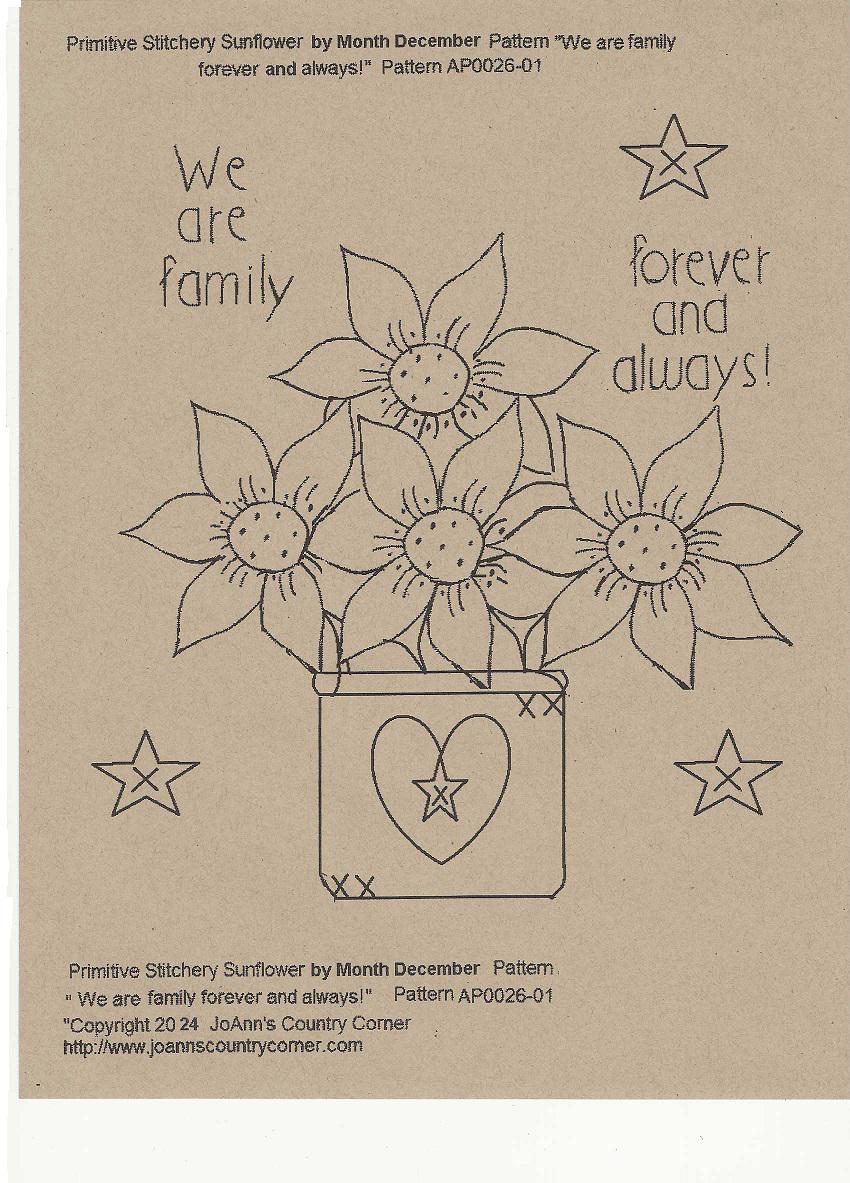 Primitive Stitchery Sunflower by Month December Pattern "We are family forever and always!" Pattern AP0026-01

We
are
family

forever
and
always!

Primitive Stitchery Sunflower by Month December Pattern
" We are family forever and always!" Pattern AP0026-01
"Copyright 20 24 JoAnn's Country Corner
http://www.joannscountrycorner.com